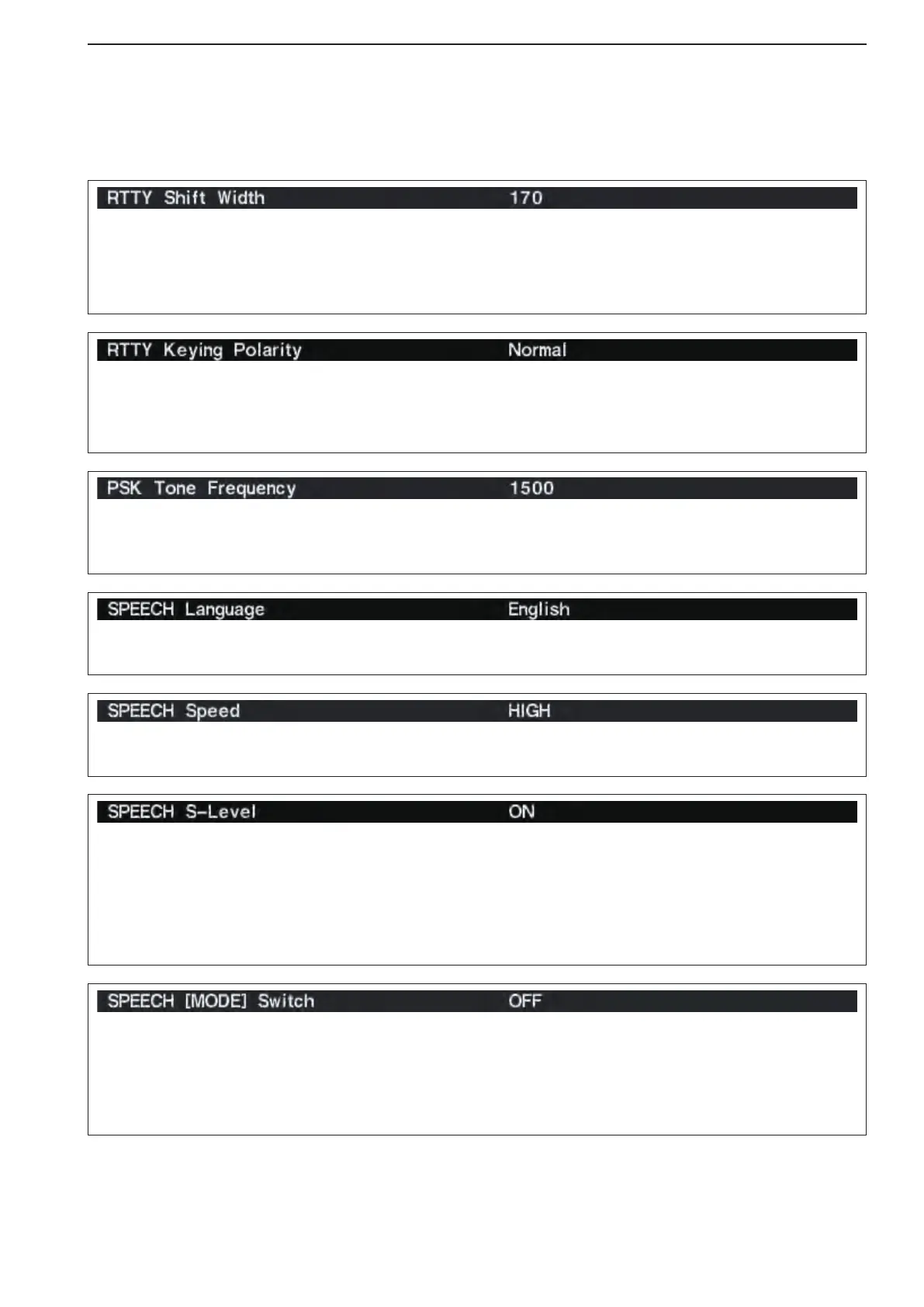 RTTY Shift Width 170

RTTY Keying Polarity Normal

PSK Tone Frequency 1500

SPEECH Language English

SPEECH Speed HIGH

SPEECH S-Level ON

SPEECH [MODE] Switch OFF